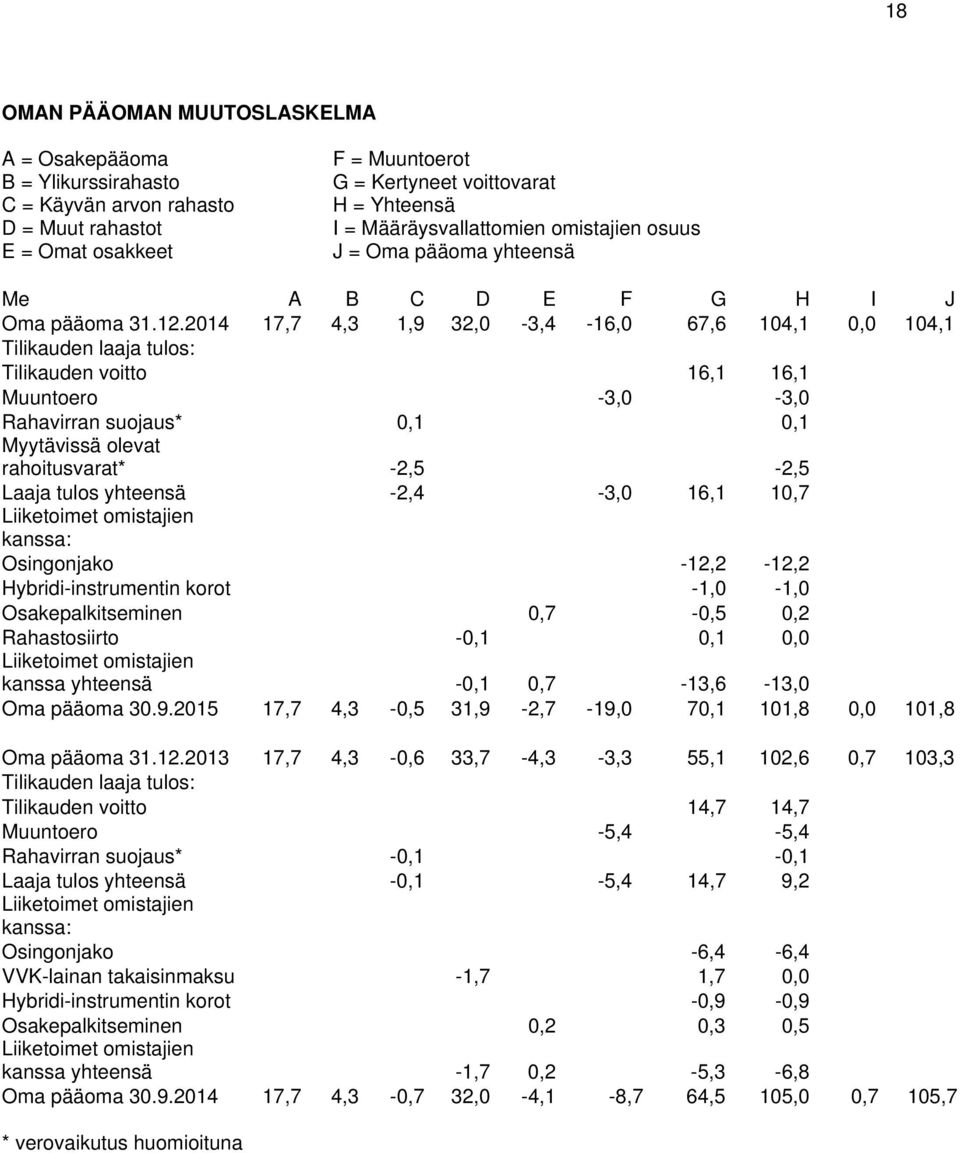 18

OMAN PÄÄOMAN MUUTOSLASKELMA

A = Osakepääoma
B = Ylikurssirahasto
C = Käyvän arvon rahasto
D = Muut rahastot
E = Omat osakkeet

F = Muuntoerot
G = Kertyneet voittovarat
H = Yhteensä
I = Määräysvallattomien omistajien osuus
J = Oma pääoma yhteensä

| Me | A | B | C | D | E | F | G | H | I | J |
|---|---|---|---|---|---|---|---|---|---|---|
| Oma pääoma 31.12.2014 | 17,7 | 4,3 | 1,9 | 32,0 | -3,4 | -16,0 | 67,6 | 104,1 | 0,0 | 104,1 |
| Tilikauden laaja tulos: | | | | | | | | | | |
| Tilikauden voitto | | | | | | | 16,1 | 16,1 | | |
| Muuntoero | | | | | | -3,0 | | -3,0 | | |
| Rahavirran suojaus* | | | 0,1 | | | | | 0,1 | | |
| Myytävissä olevat rahoitusvarat* | | | -2,5 | | | | | -2,5 | | |
| Laaja tulos yhteensä | | | -2,4 | | | -3,0 | 16,1 | 10,7 | | |
| Liiketoimet omistajien kanssa: | | | | | | | | | | |
| Osingonjako | | | | | | | -12,2 | -12,2 | | |
| Hybridi-instrumentin korot | | | | | | | -1,0 | -1,0 | | |
| Osakepalkitseminen | | | | | 0,7 | | -0,5 | 0,2 | | |
| Rahastosiirto | | | | -0,1 | | | 0,1 | 0,0 | | |
| Liiketoimet omistajien kanssa yhteensä | | | | -0,1 | 0,7 | | -13,6 | -13,0 | | |
| Oma pääoma 30.9.2015 | 17,7 | 4,3 | -0,5 | 31,9 | -2,7 | -19,0 | 70,1 | 101,8 | 0,0 | 101,8 |
| Oma pääoma 31.12.2013 | 17,7 | 4,3 | -0,6 | 33,7 | -4,3 | -3,3 | 55,1 | 102,6 | 0,7 | 103,3 |
| Tilikauden laaja tulos: | | | | | | | | | | |
| Tilikauden voitto | | | | | | | 14,7 | 14,7 | | |
| Muuntoero | | | | | | -5,4 | | -5,4 | | |
| Rahavirran suojaus* | | | -0,1 | | | | | -0,1 | | |
| Laaja tulos yhteensä | | | -0,1 | | | -5,4 | 14,7 | 9,2 | | |
| Liiketoimet omistajien kanssa: | | | | | | | | | | |
| Osingonjako | | | | | | | -6,4 | -6,4 | | |
| VVK-lainan takaisinmaksu | | | | -1,7 | | | 1,7 | 0,0 | | |
| Hybridi-instrumentin korot | | | | | | | -0,9 | -0,9 | | |
| Osakepalkitseminen | | | | | 0,2 | | 0,3 | 0,5 | | |
| Liiketoimet omistajien kanssa yhteensä | | | | -1,7 | 0,2 | | -5,3 | -6,8 | | |
| Oma pääoma 30.9.2014 | 17,7 | 4,3 | -0,7 | 32,0 | -4,1 | -8,7 | 64,5 | 105,0 | 0,7 | 105,7 |

* verovaikutus huomioituna